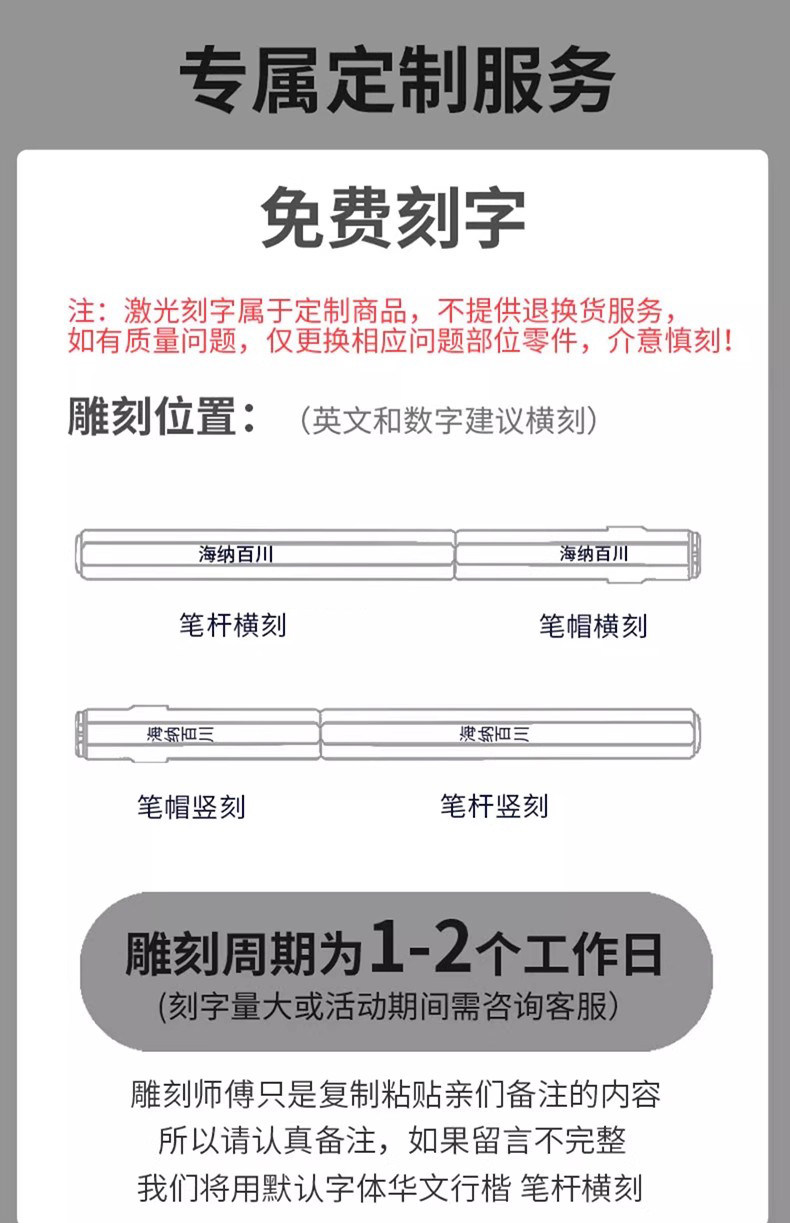 专属定制服务

免费刻字

注：激光刻字属于定制商品，不提供退换货服务，如有质量问题，仅更换相应问题部位零件，介意慎刻！

雕刻位置：（英文和数字建议横刻）

海纳百川

海纳百川

笔杆横刻

笔帽横刻

海纳百川

海纳百川

笔帽竖刻

笔杆竖刻

雕刻周期为1-2个工作日
(刻字量大或活动期间需咨询客服)

雕刻师傅只是复制粘贴亲们备注的内容
所以请认真备注，如果留言不完整
我们将用默认字体华文行楷 笔杆横刻